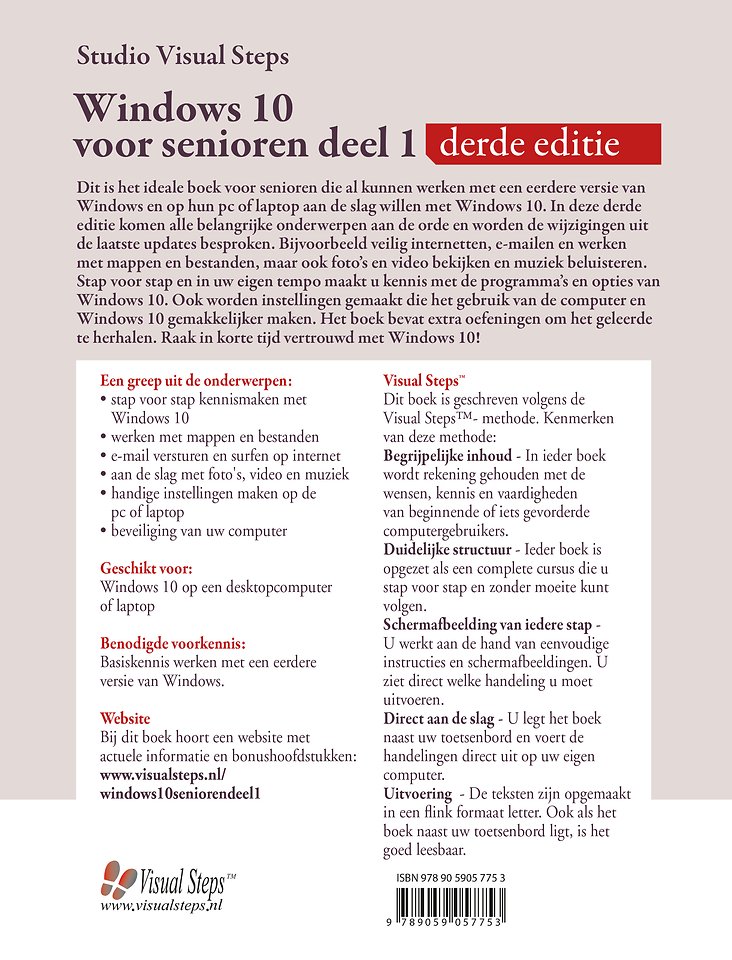 Studio Visual Steps

Windows 10
voor senioren deel 1 derde editie

Dit is het ideale boek voor senioren die al kunnen werken met een eerdere versie van Windows en op hun pc of laptop aan de slag willen met Windows 10. In deze derde editie komen alle belangrijke onderwerpen aan de orde en worden de wijzigingen uit de laatste updates besproken. Bijvoorbeeld veilig internetten, e-mailen en werken met mappen en bestanden, maar ook foto's en video bekijken en muziek beluisteren. Stap voor stap en in uw eigen tempo maakt u kennis met de programma's en opties van Windows 10. Ook worden instellingen gemaakt die het gebruik van de computer en Windows 10 gemakkelijker maken. Het boek bevat extra oefeningen om het geleerde te herhalen. Raak in korte tijd vertrouwd met Windows 10!

Een greep uit de onderwerpen:
• stap voor stap kennismaken met Windows 10
• werken met mappen en bestanden
• e-mail versturen en surfen op internet
• aan de slag met foto's, video en muziek
• handige instellingen maken op de pc of laptop
• beveiliging van uw computer

Geschikt voor:
Windows 10 op een desktopcomputer of laptop

Benodigde voorkennis:
Basiskennis werken met een eerdere versie van Windows.

Website
Bij dit boek hoort een website met actuele informatie en bonushoofdstukken:
www.visualsteps.nl/windows10seniorendeel1

Visual Steps™
Dit boek is geschreven volgens de Visual Steps™- methode. Kenmerken van deze methode:
Begrijpelijke inhoud - In ieder boek wordt rekening gehouden met de wensen, kennis en vaardigheden van beginnende of iets gevorderde computergebruikers.
Duidelijke structuur - Ieder boek is opgezet als een complete cursus die u stap voor stap en zonder moeite kunt volgen.
Schermafbeelding van iedere stap - U werkt aan de hand van eenvoudige instructies en schermafbeeldingen. U ziet direct welke handeling u moet uitvoeren.
Direct aan de slag - U legt het boek naast uw toetsenbord en voert de handelingen direct uit op uw eigen computer.
Uitvoering - De teksten zijn opgemaakt in een flink formaat letter. Ook als het boek naast uw toetsenbord ligt, is het goed leesbaar.

Visual Steps™
www.visualsteps.nl

ISBN 978 90 5905 775 3
9 789059 057753